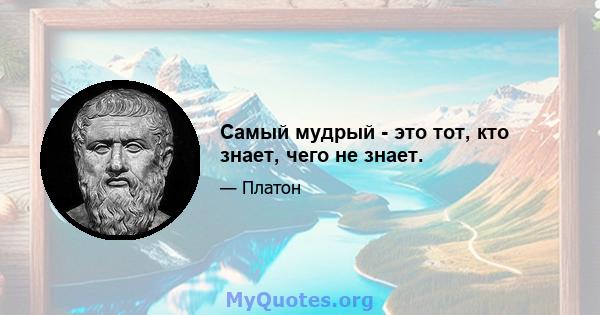 Самый мудрый - это тот, кто знает, чего не знает.

— Платон

MyQuotes.org